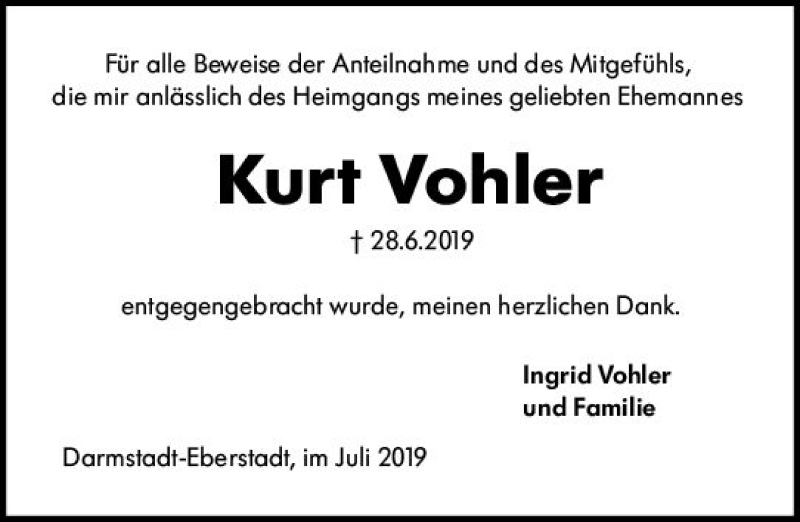 Für alle Beweise der Anteilnahme und des Mitgefühls,
die mir anlässlich des Heimgangs meines geliebten Ehemannes

Kurt Vohler

† 28.6.2019

entgegengebracht wurde, meinen herzlichen Dank.

Ingrid Vohler
und Familie

Darmstadt-Eberstadt, im Juli 2019